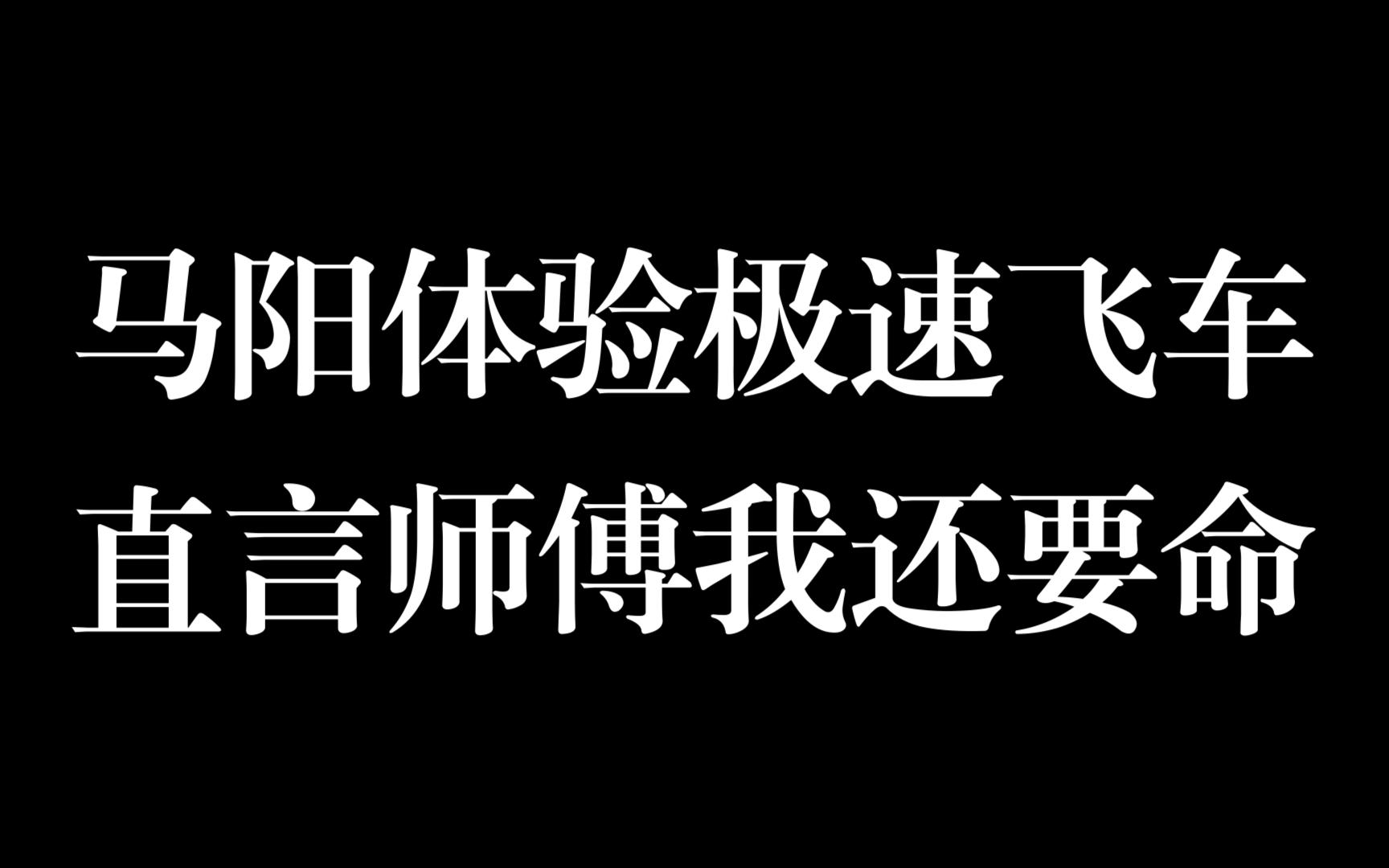 马阳体验极速飞车
直言师傅我还要命